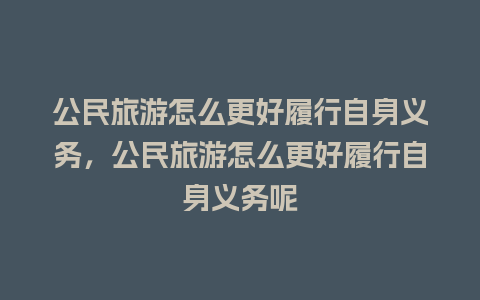 公民旅游怎么更好履行自身义务，公民旅游怎么更好履行自身义务呢